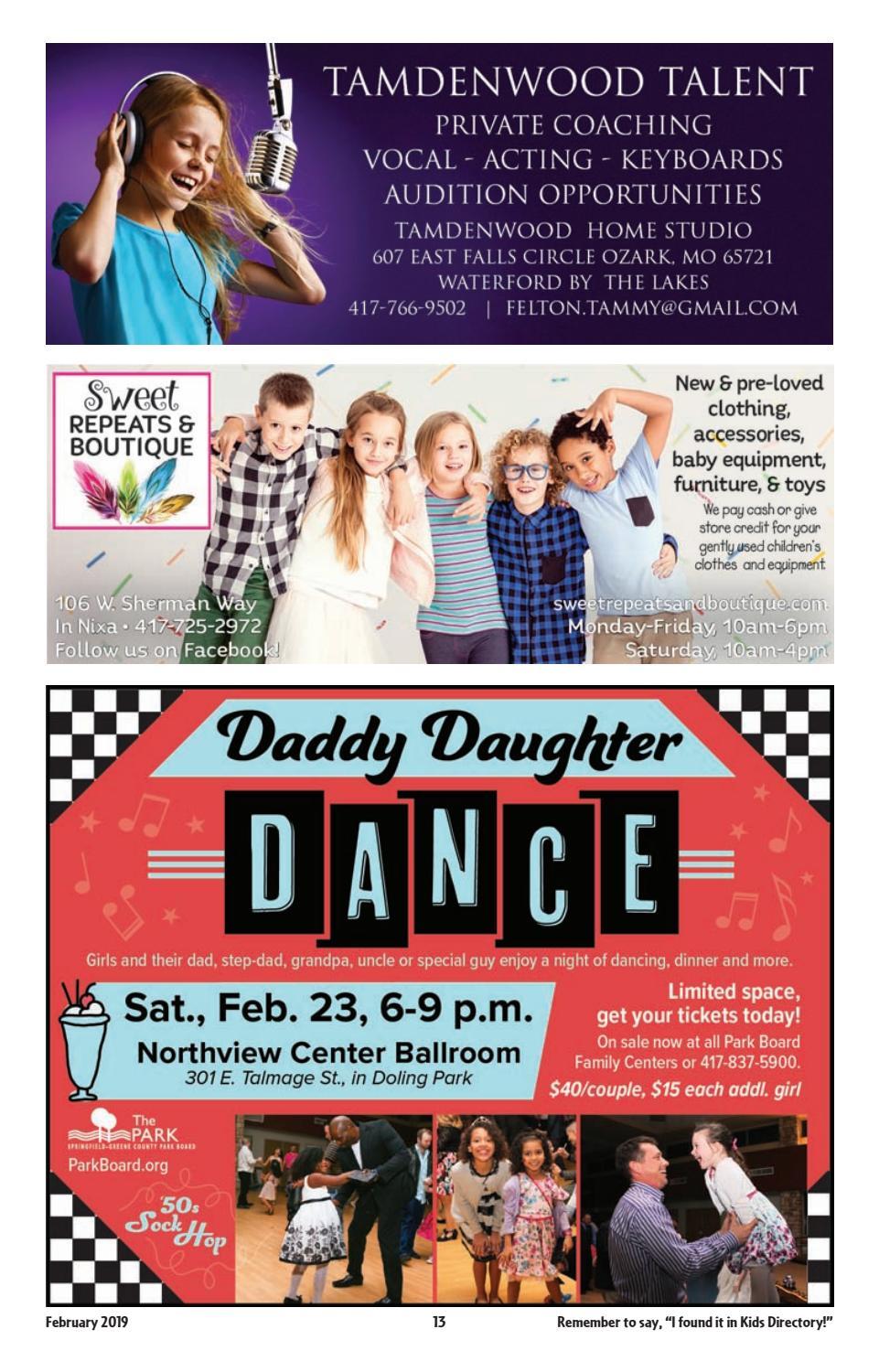 TAMDENWOOD TALENT
PRIVATE COACHING
VOCAL - ACTING - KEYBOARDS
AUDITION OPPORTUNITIES
TAMDENWOOD HOME STUDIO
607 EAST FALLS CIRCLE OZARK, MO 65721
WATERFORD BY THE LAKES
417-766-9502 | FELTON.TAMMY@GMAIL.COM

Sweet REPEATS & BOUTIQUE

New & pre-loved clothing, accessories, baby equipment, furniture, & toys

We pay cash or give store credit for your gently used children's clothes and equipment

106 W. Sherman Way
In Nixa • 417-725-2972
Follow us on Facebook!

sweetrepeatsandboutique.com
Monday-Friday, 10am-6pm
Saturday, 10am-4pm

Daddy Daughter
DANCE

Girls and their dad, step-dad, grandpa, uncle or special guy enjoy a night of dancing, dinner and more.

Sat., Feb. 23, 6-9 p.m.
Northview Center Ballroom
301 E. Talmage St., in Doling Park

Limited space, get your tickets today!
On sale now at all Park Board Family Centers or 417-837-5900.
$40/couple, $15 each addl. girl

The PARK
SPRINGFIELD-GREENE COUNTY PARK BOARD
ParkBoard.org

'50s Sock Hop

February 2019
13
Remember to say, "I found it in Kids Directory!"